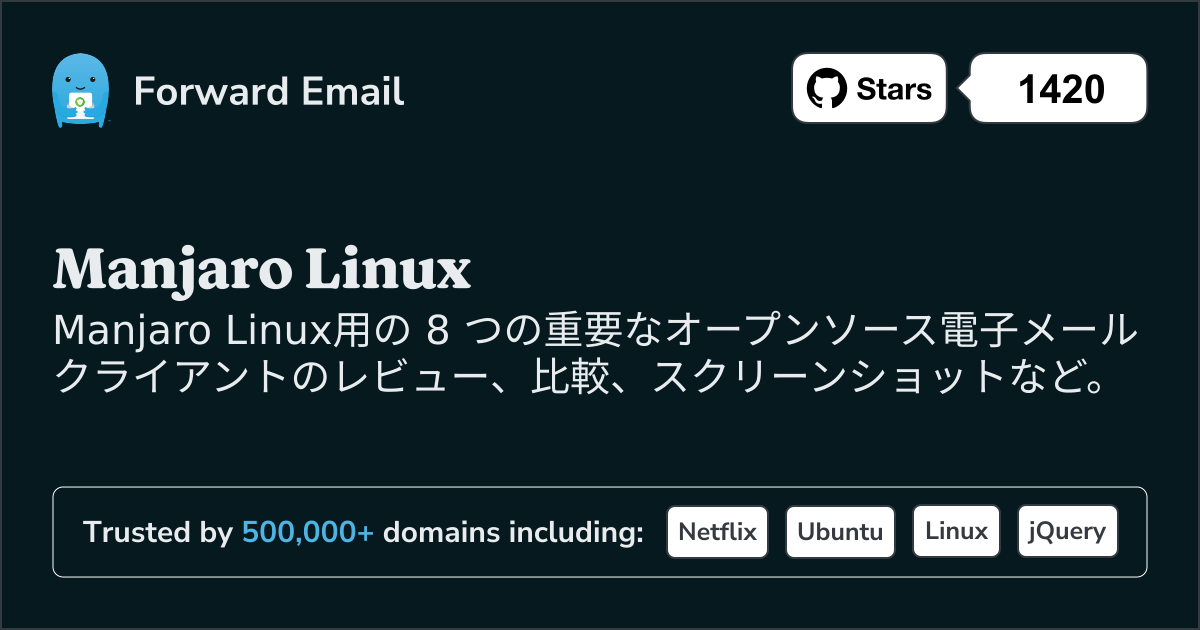 Forward Email

Stars 1420

Manjaro Linux

Manjaro Linux用の 8 つの重要なオープンソース電子メールクライアントのレビュー、比較、スクリーンショットなど。

Trusted by 500,000+ domains including: Netflix Ubuntu Linux jQuery